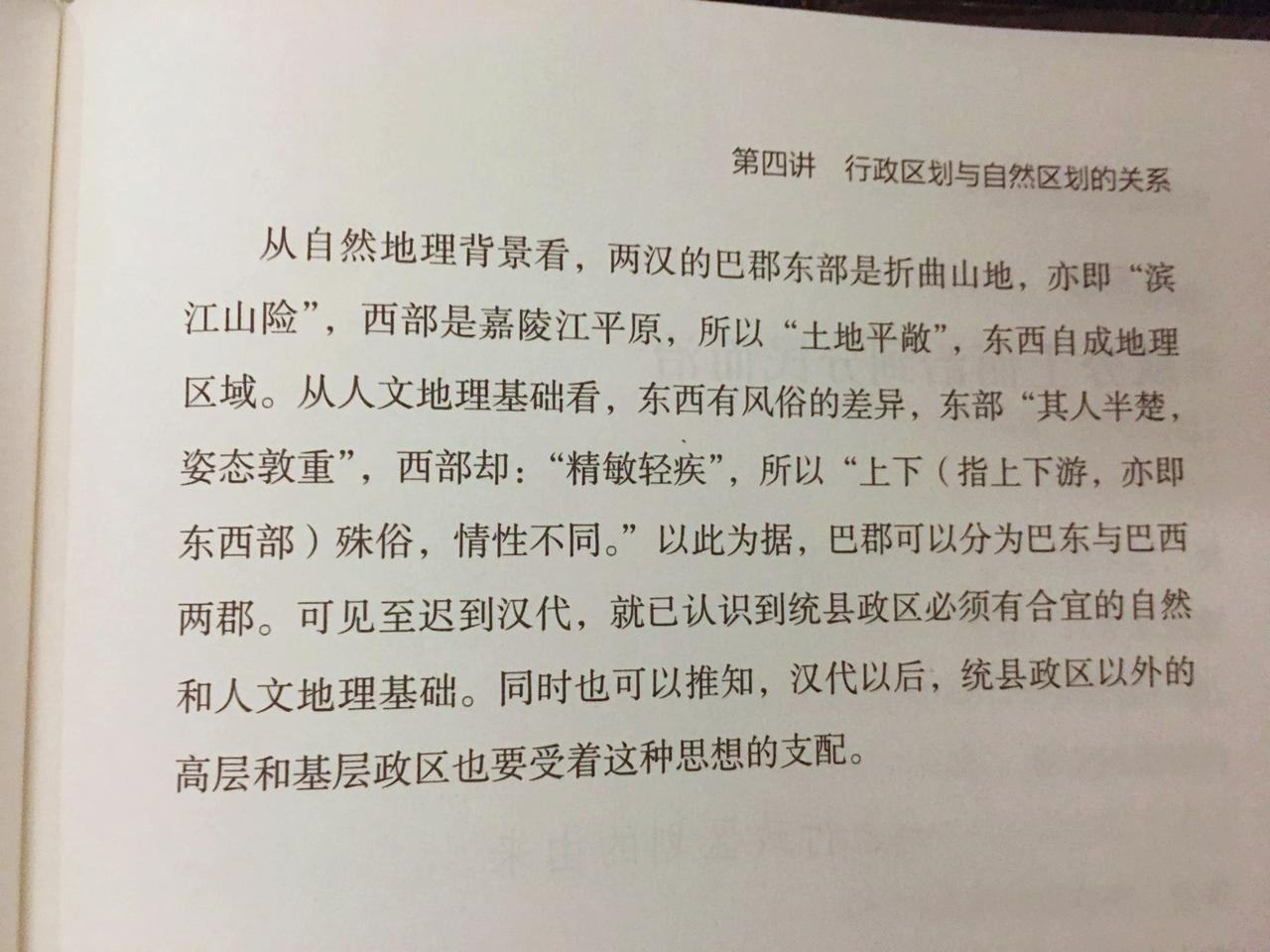 第四讲 行政区划与自然区划的关系

从自然地理背景看，两汉的巴郡东部是折曲山地，亦即“滨江山险”，西部是嘉陵江平原，所以“土地平敞”，东西自成地理区域。从人文地理基础看，东西有风俗的差异，东部“其人半楚，姿态敦重”，西部却：“精敏轻疾”，所以“上下（指上下游，亦即东西部）殊俗，情性不同。”以此为据，巴郡可以分为巴东与巴西两郡。可见至迟到汉代，就已认识到统县政区必须有合宜的自然和人文地理基础。同时也可以推知，汉代以后，统县政区以外的高层和基层政区也要受着这种思想的支配。